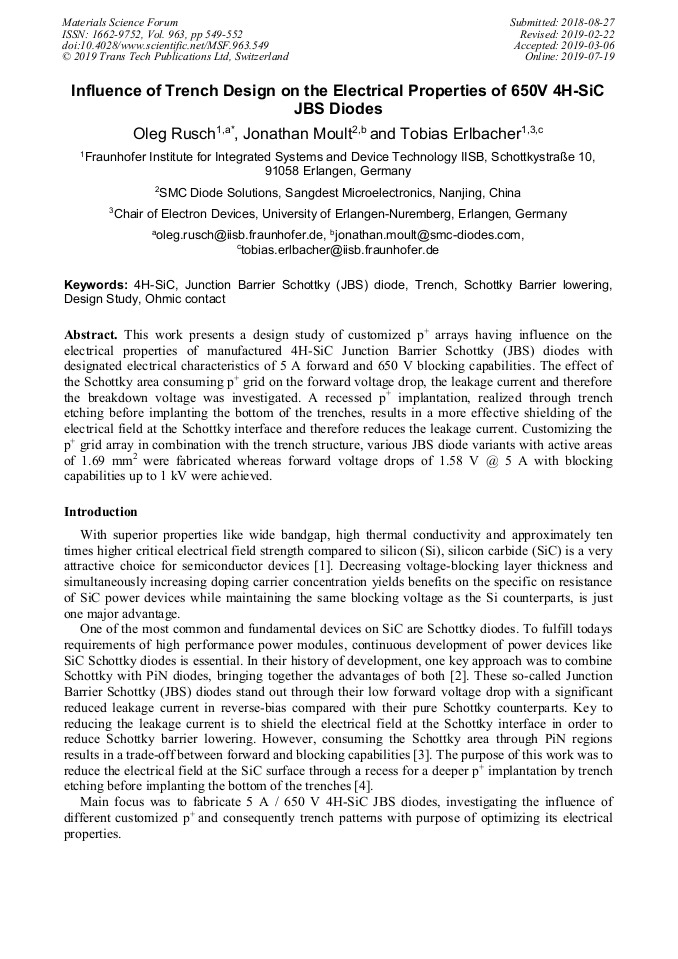 Materials Science Forum
ISSN: 1662-9752, Vol. 963, pp 549-552
doi:10.4028/www.scientific.net/MSF.963.549
© 2019 Trans Tech Publications Ltd, Switzerland

Submitted: 2018-08-27
Revised: 2019-02-22
Accepted: 2019-03-06
Online: 2019-07-19

Influence of Trench Design on the Electrical Properties of 650V 4H-SiC JBS Diodes

Oleg Rusch$^{1,a*}$, Jonathan Moult$^{2,b}$ and Tobias Erlbacher$^{1,3,c}$

$^1$Fraunhofer Institute for Integrated Systems and Device Technology IISB, Schottkystraße 10, 91058 Erlangen, Germany

$^2$SMC Diode Solutions, Sangdest Microelectronics, Nanjing, China

$^3$Chair of Electron Devices, University of Erlangen-Nuremberg, Erlangen, Germany

$^a$oleg.rusch@iisb.fraunhofer.de, $^b$jonathan.moult@smc-diodes.com, $^c$tobias.erlbacher@iisb.fraunhofer.de

Keywords: 4H-SiC, Junction Barrier Schottky (JBS) diode, Trench, Schottky Barrier lowering, Design Study, Ohmic contact

Abstract. This work presents a design study of customized $p^+$ arrays having influence on the electrical properties of manufactured 4H-SiC Junction Barrier Schottky (JBS) diodes with designated electrical characteristics of 5 A forward and 650 V blocking capabilities. The effect of the Schottky area consuming $p^+$ grid on the forward voltage drop, the leakage current and therefore the breakdown voltage was investigated. A recessed $p^+$ implantation, realized through trench etching before implanting the bottom of the trenches, results in a more effective shielding of the electrical field at the Schottky interface and therefore reduces the leakage current. Customizing the $p^+$ grid array in combination with the trench structure, various JBS diode variants with active areas of 1.69 $mm^2$ were fabricated whereas forward voltage drops of 1.58 V @ 5 A with blocking capabilities up to 1 kV were achieved.

Introduction

With superior properties like wide bandgap, high thermal conductivity and approximately ten times higher critical electrical field strength compared to silicon (Si), silicon carbide (SiC) is a very attractive choice for semiconductor devices [1]. Decreasing voltage-blocking layer thickness and simultaneously increasing doping carrier concentration yields benefits on the specific on resistance of SiC power devices while maintaining the same blocking voltage as the Si counterparts, is just one major advantage.

One of the most common and fundamental devices on SiC are Schottky diodes. To fulfill todays requirements of high performance power modules, continuous development of power devices like SiC Schottky diodes is essential. In their history of development, one key approach was to combine Schottky with PiN diodes, bringing together the advantages of both [2]. These so-called Junction Barrier Schottky (JBS) diodes stand out through their low forward voltage drop with a significant reduced leakage current in reverse-bias compared with their pure Schottky counterparts. Key to reducing the leakage current is to shield the electrical field at the Schottky interface in order to reduce Schottky barrier lowering. However, consuming the Schottky area through PiN regions results in a trade-off between forward and blocking capabilities [3]. The purpose of this work was to reduce the electrical field at the SiC surface through a recess for a deeper $p^+$ implantation by trench etching before implanting the bottom of the trenches [4].

Main focus was to fabricate 5 A / 650 V 4H-SiC JBS diodes, investigating the influence of different customized $p^+$ and consequently trench patterns with purpose of optimizing its electrical properties.